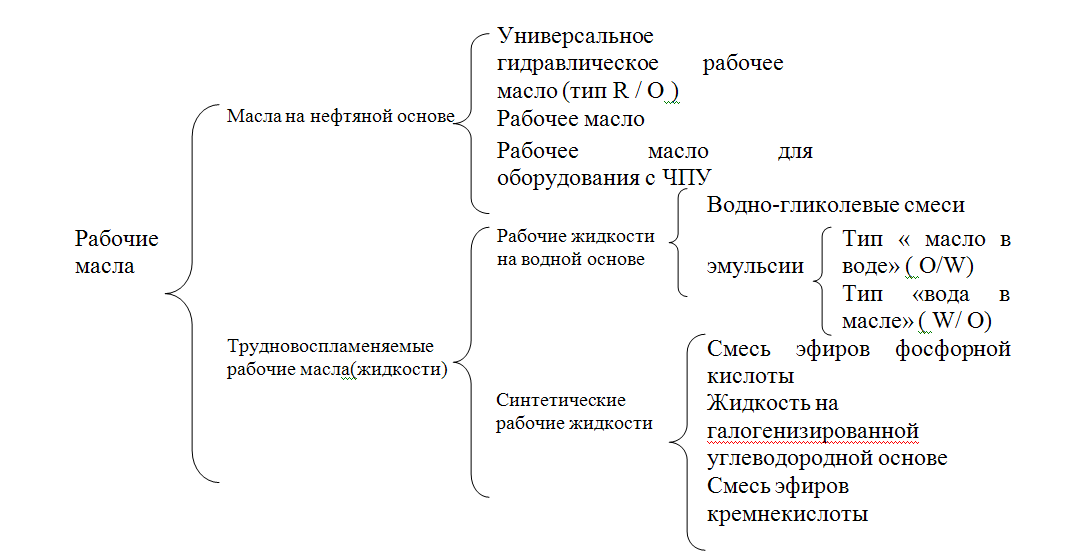 Рабочие масла

Масла на нефтяной основе

Универсальное гидравлическое рабочее масло (тип R / O )
Рабочее масло
Рабочее масло для оборудования с ЧПУ

Трудновоспламеняемые рабочие масла(жидкости)

Рабочие жидкости на водной основе

Водно-гликолевые смеси

эмульсии

Тип « масло в воде» ( O/W)
Тип «вода в масле» ( W/ O)

Синтетические рабочие жидкости

Смесь эфиров фосфорной кислоты
Жидкость на галогенизированной углеводородной основе
Смесь эфиров кремнекислоты